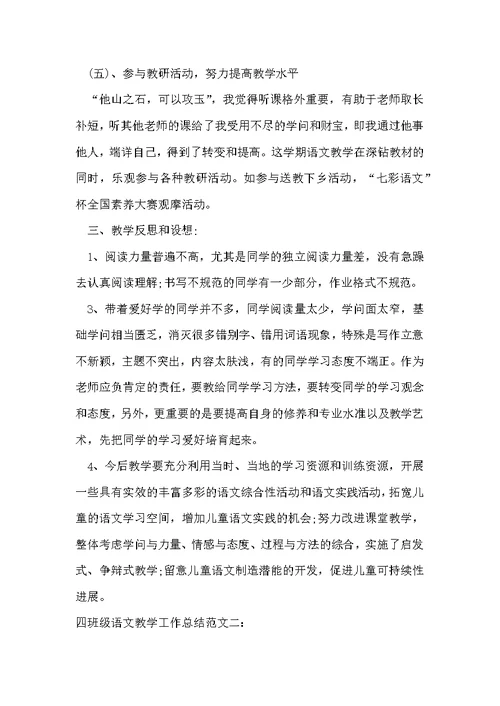 （五）、参与教研活动，努力提高教学水平

“他山之石，可以攻玉”，我觉得听课格外重要，有助于老师取长补短，听其他老师的课给了我受用不尽的学问和财宝，即我通过他事他人，端详自己，得到了转变和提高。这学期语文教学在深钻教材的同时，乐观参与各种教研活动。如参与送教下乡活动，“七彩语文”杯全国素养大赛观摩活动。

三、教学反思和设想：

1、阅读力量普遍不高，尤其是同学的独立阅读力量差，没有急躁去认真阅读理解;书写不规范的同学有一少部分，作业格式不规范。

3、带着爱好学的同学并不多，同学阅读量太少，学问面太窄，基础学问相当匮乏，消灭很多错别字、错用词语现象，特殊是写作立意不新颖，主题不突出，内容太肤浅，有的同学学习态度不端正。作为老师应负肯定的责任，要教给同学学习方法，要转变同学的学习观念和态度，另外，更重要的是要提高自身的修养和专业水准以及教学艺术，先把同学的学习爱好培育起来。

4、今后教学要充分利用当时、当地的学习资源和训练资源，开展一些具有实效的丰富多彩的语文综合性活动和语文实践活动，拓宽儿童的语文学习空间，增加儿童语文实践的机会;努力改进课堂教学，整体考虑学问与力量、情感与态度、过程与方法的综合，实施了启发式、争辩式教学;留意儿童语文制造潜能的开发，促进儿童可持续性进展。

四班级语文教学工作总结范文二：